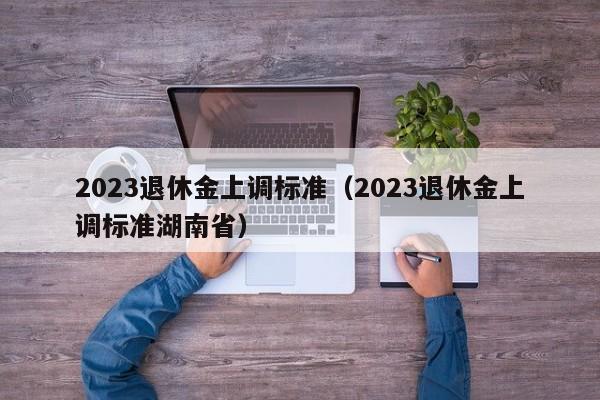 2023退休金上调标准（2023退休金上调标准湖南省）